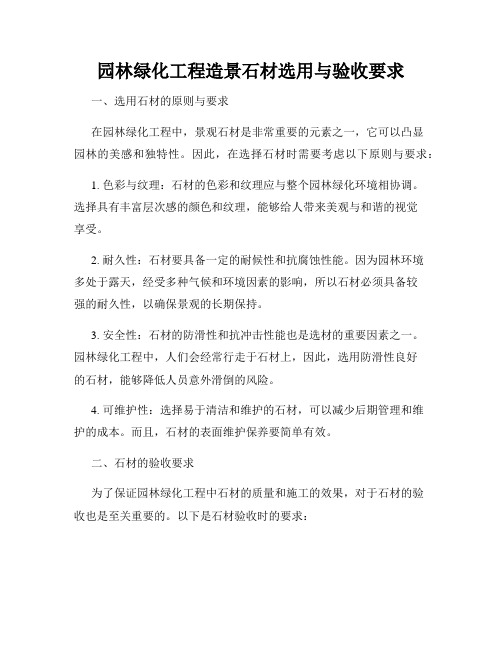 园林绿化工程造景石材选用与验收要求

一、选用石材的原则与要求

在园林绿化工程中，景观石材是非常重要的元素之一，它可以凸显园林的美感和独特性。因此，在选择石材时需要考虑以下原则与要求：

1. 色彩与纹理：石材的色彩和纹理应与整个园林绿化环境相协调。选择具有丰富层次感的颜色和纹理，能够给人带来美观与和谐的视觉享受。

2. 耐久性：石材要具备一定的耐候性和抗腐蚀性能。因为园林环境多处于露天，经受多种气候和环境因素的影响，所以石材必须具备较强的耐久性，以确保景观的长期保持。

3. 安全性：石材的防滑性和抗冲击性能也是选材的重要因素之一。园林绿化工程中，人们会经常行走于石材上，因此，选用防滑性良好的石材，能够降低人员意外滑倒的风险。

4. 可维护性：选择易于清洁和维护的石材，可以减少后期管理和维护的成本。而且，石材的表面维护保养要简单有效。

二、石材的验收要求

为了保证园林绿化工程中石材的质量和施工的效果，对于石材的验收也是至关重要的。以下是石材验收时的要求：